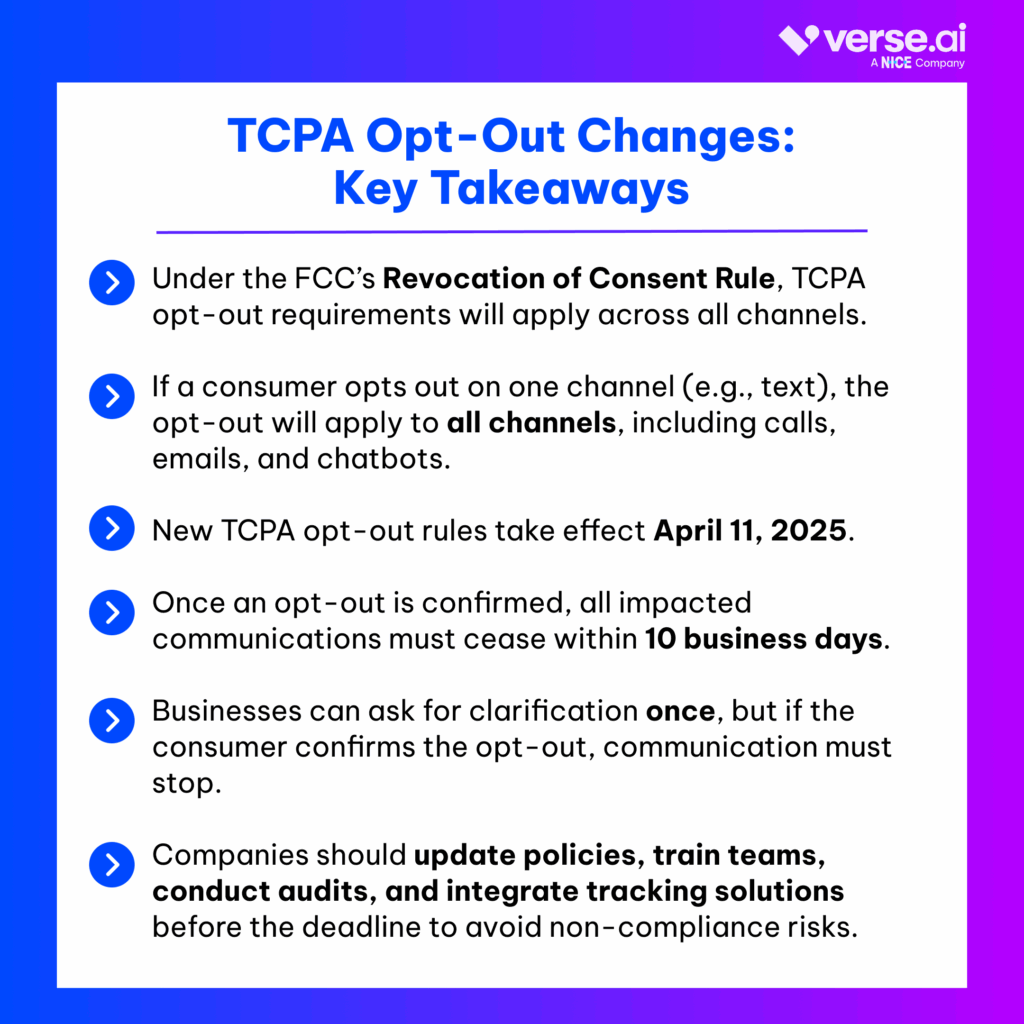 verse.ai
A NICE Company

TCPA Opt-Out Changes: Key Takeaways

Under the FCC's Revocation of Consent Rule, TCPA opt-out requirements will apply across all channels.

If a consumer opts out on one channel (e.g., text), the opt-out will apply to all channels, including calls, emails, and chatbots.

New TCPA opt-out rules take effect April 11, 2025.

Once an opt-out is confirmed, all impacted communications must cease within 10 business days.

Businesses can ask for clarification once, but if the consumer confirms the opt-out, communication must stop.

Companies should update policies, train teams, conduct audits, and integrate tracking solutions before the deadline to avoid non-compliance risks.